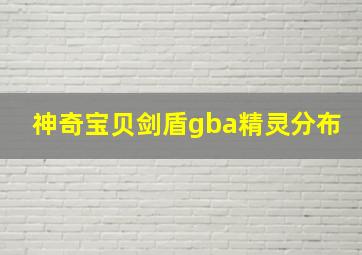 神奇宝贝剑盾gba精灵分布